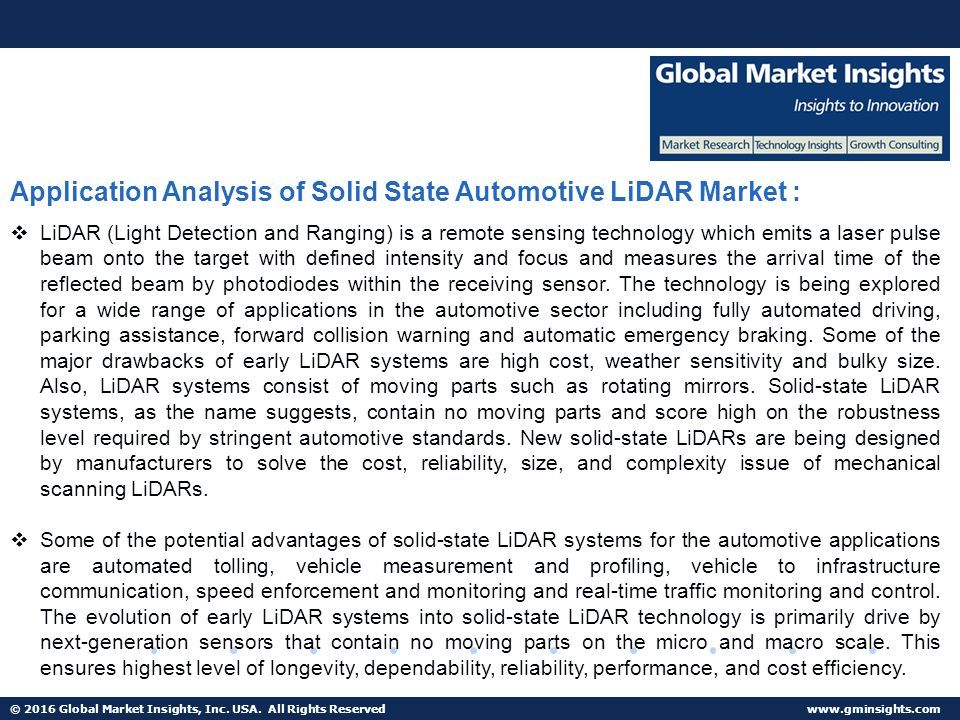 Global Market Insights
Insights to Innovation
Market Research | Technology Insights | Growth Consulting

Application Analysis of Solid State Automotive LiDAR Market :

❖ LiDAR (Light Detection and Ranging) is a remote sensing technology which emits a laser pulse beam onto the target with defined intensity and focus and measures the arrival time of the reflected beam by photodiodes within the receiving sensor. The technology is being explored for a wide range of applications in the automotive sector including fully automated driving, parking assistance, forward collision warning and automatic emergency braking. Some of the major drawbacks of early LiDAR systems are high cost, weather sensitivity and bulky size. Also, LiDAR systems consist of moving parts such as rotating mirrors. Solid-state LiDAR systems, as the name suggests, contain no moving parts and score high on the robustness level required by stringent automotive standards. New solid-state LiDARs are being designed by manufacturers to solve the cost, reliability, size, and complexity issue of mechanical scanning LiDARs.

❖ Some of the potential advantages of solid-state LiDAR systems for the automotive applications are automated tolling, vehicle measurement and profiling, vehicle to infrastructure communication, speed enforcement and monitoring and real-time traffic monitoring and control. The evolution of early LiDAR systems into solid-state LiDAR technology is primarily drive by next-generation sensors that contain no moving parts on the micro and macro scale. This ensures highest level of longevity, dependability, reliability, performance, and cost efficiency.

© 2016 Global Market Insights, Inc. USA. All Rights Reserved
www.gminsights.com